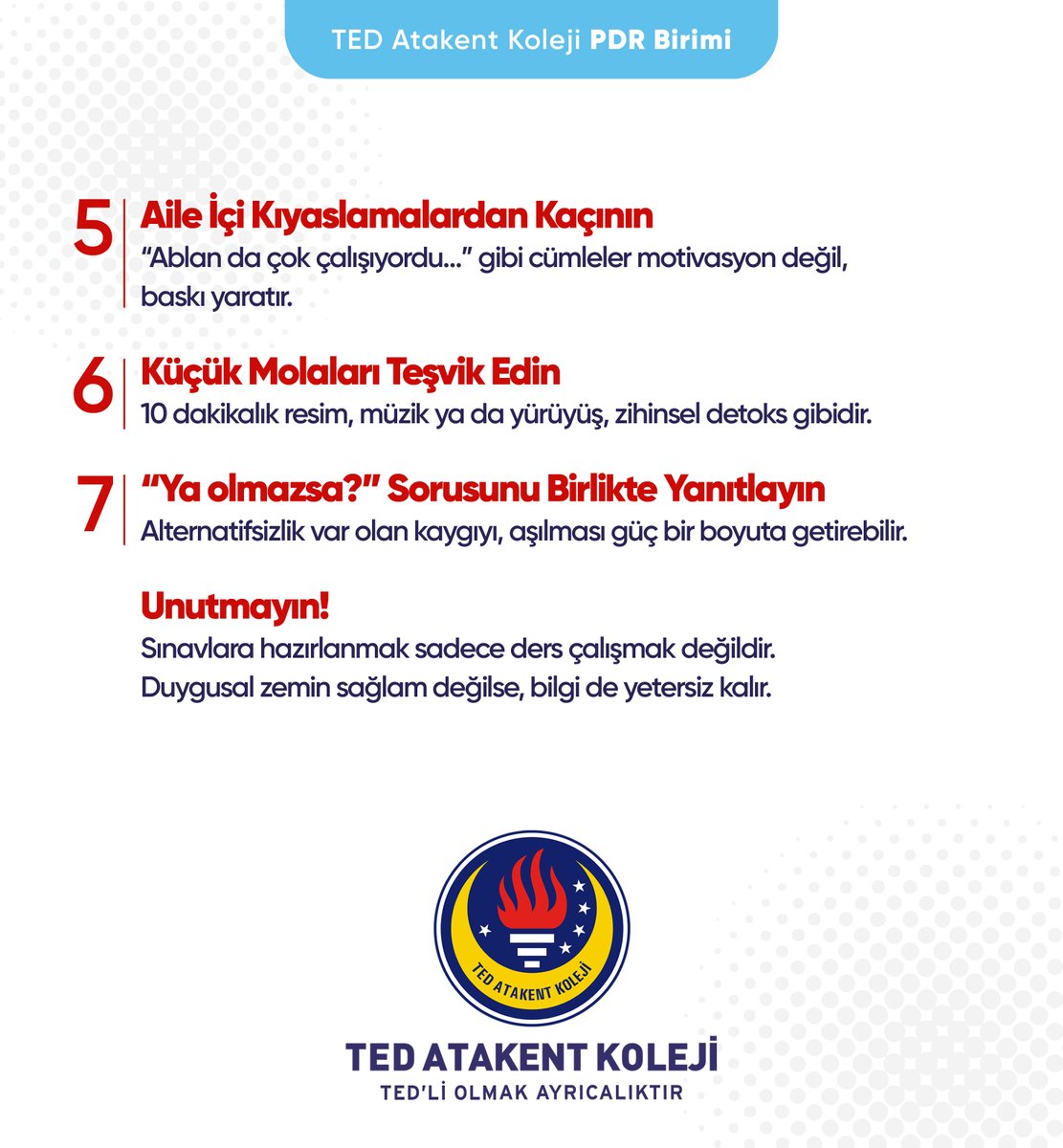 TED Atakent Koleji PDR Birimi

5 Aile İçi Kıyaslamalardan Kaçının
“Ablan da çok çalışıyordu...” gibi cümleler motivasyon değil, baskı yaratır.

6 Küçük Molaları Teşvik Edin
10 dakikalık resim, müzik ya da yürüyüş, zihinsel detoks gibidir.

7 “Ya olmazsa?” Sorusunu Birlikte Yanıtlayın
Alternatifsizlik var olan kaygıyı, aşılması güç bir boyuta getirebilir.

Unutmayın!
Sınavlara hazırlanmak sadece ders çalışmak değildir.
Duygusal zemin sağlam değilse, bilgi de yetersiz kalır.

TED ATAKENT KOLEJİ

TED ATAKENT KOLEJİ
TED'Lİ OLMAK AYRICALIKTIR